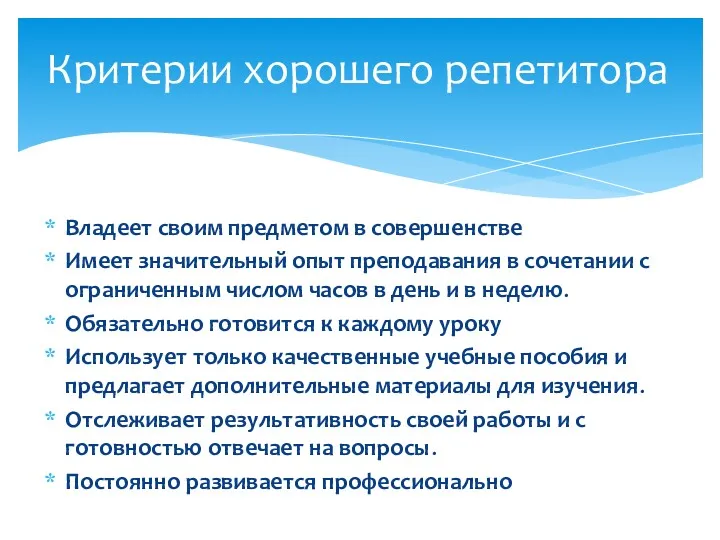 Критерии хорошего репетитора

* Владеет своим предметом в совершенстве
* Имеет значительный опыт преподавания в сочетании с ограниченным числом часов в день и в неделю.
* Обязательно готовится к каждому уроку
* Использует только качественные учебные пособия и предлагает дополнительные материалы для изучения.
* Отслеживает результативность своей работы и с готовностью отвечает на вопросы.
* Постоянно развивается профессионально